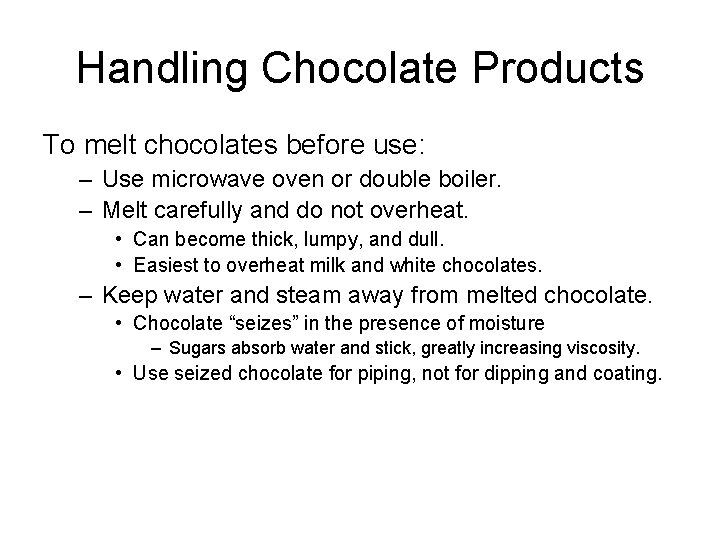 Handling Chocolate Products

To melt chocolates before use:

– Use microwave oven or double boiler.
– Melt carefully and do not overheat.
• Can become thick, lumpy, and dull.
• Easiest to overheat milk and white chocolates.
– Keep water and steam away from melted chocolate.
• Chocolate “seizes” in the presence of moisture
– Sugars absorb water and stick, greatly increasing viscosity.
• Use seized chocolate for piping, not for dipping and coating.